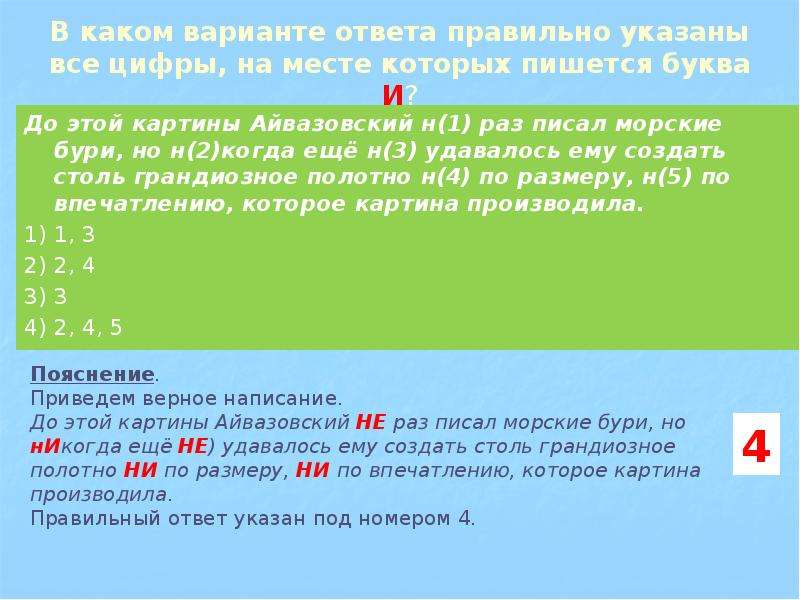 В каком варианте ответа правильно указаны все цифры, на месте которых пишется буква И?

До этой картины Айвазовский н(1) раз писал морские бури, но н(2)когда ещё н(3) удавалось ему создать столь грандиозное полотно н(4) по размеру, н(5) по впечатлению, которое картина производила.

1) 1, 3

2) 2, 4

3) 3

4) 2, 4, 5

Пояснение.

Приведем верное написание.

До этой картины Айвазовский НЕ раз писал морские бури, но нИкогда ещё НЕ) удавалось ему создать столь грандиозное полотно НИ по размеру, НИ по впечатлению, которое картина производила.

Правильный ответ указан под номером 4.

4